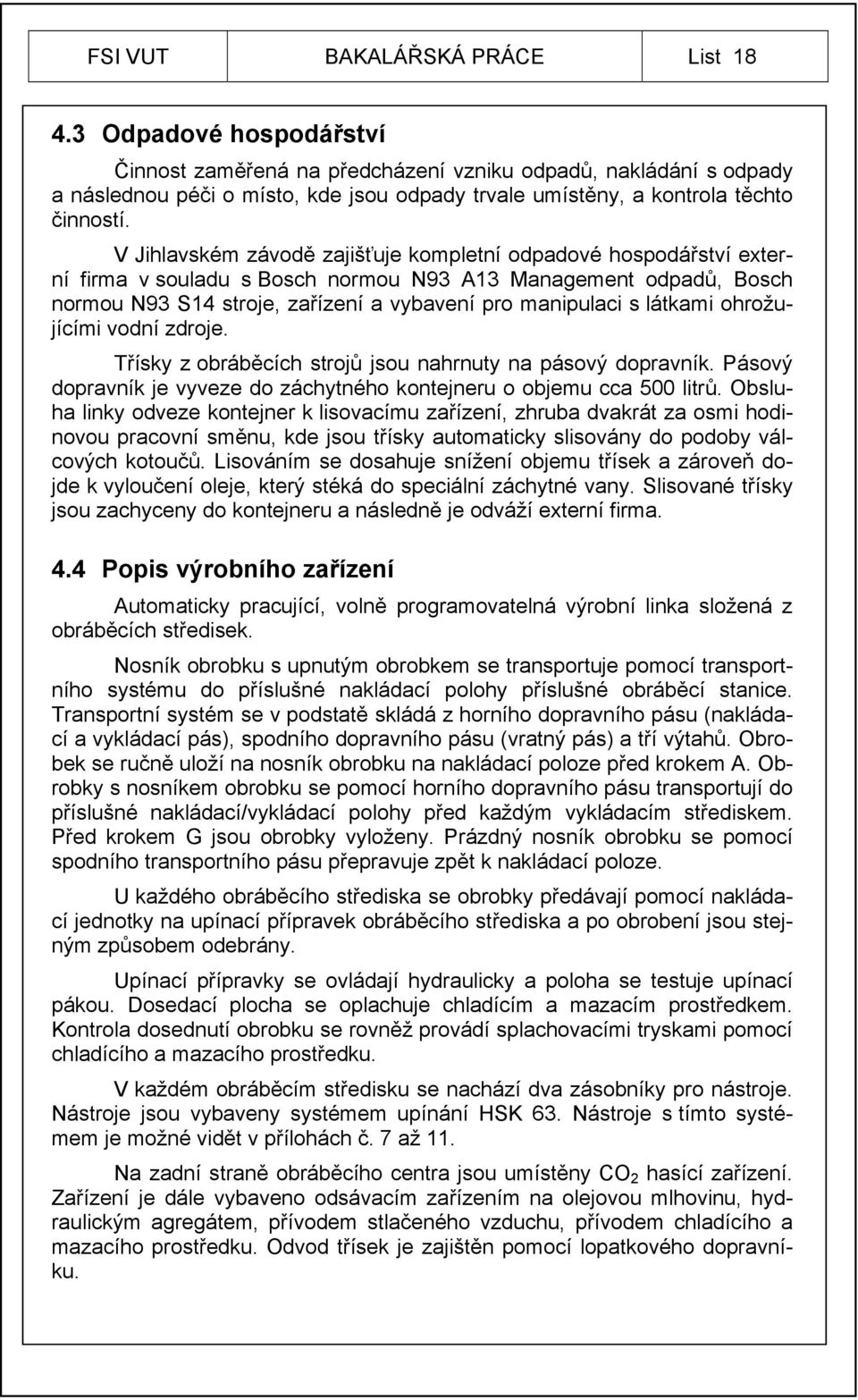 FSI VUT BAKALÁŘSKÁ PRÁCE List 18

4.3 Odpadové hospodářství

Činnost zaměřená na předcházení vzniku odpadů, nakládání s odpady a následnou péči o místo, kde jsou odpady trvale umístěny, a kontrola těchto činností.

V Jihlavském závodě zajišťuje kompletní odpadové hospodářství externí firma v souladu s Bosch normou N93 A13 Management odpadů, Bosch normou N93 S14 stroje, zařízení a vybavení pro manipulaci s látkami ohrožujícími vodní zdroje.

Třísky z obráběcích strojů jsou nahrnuty na pásový dopravník. Pásový dopravník je vyveze do záchytného kontejneru o objemu cca 500 litrů. Obsluha linky odveze kontejner k lisovacímu zařízení, zhruba dvakrát za osmi hodinovou pracovní směnu, kde jsou třísky automaticky slisovány do podoby válcových kotoučů. Lisováním se dosahuje snížení objemu třísek a zároveň dojde k vyloučení oleje, který stéká do speciální záchytné vany. Slisované třísky jsou zachyceny do kontejneru a následně je odváží externí firma.

4.4 Popis výrobního zařízení

Automaticky pracující, volně programovatelná výrobní linka složená z obráběcích středisek.

Nosník obrobku s upnutým obrobkem se transportuje pomocí transportního systému do příslušné nakládací polohy příslušné obráběcí stanice. Transportní systém se v podstatě skládá z horního dopravního pásu (nakládací a vykládací pás), spodního dopravního pásu (vratný pás) a tří výtahů. Obrobek se ručně uloží na nosník obrobku na nakládací poloze před krokem A. Obrobky s nosníkem obrobku se pomocí horního dopravního pásu transportují do příslušné nakládací/vykládací polohy před každým vykládacím střediskem. Před krokem G jsou obrobky vyloženy. Prázdný nosník obrobku se pomocí spodního transportního pásu přepravuje zpět k nakládací poloze.

U každého obráběcího střediska se obrobky předávají pomocí nakládací jednotky na upínací přípravek obráběcího střediska a po obrobení jsou stejným způsobem odebrány.

Upínací přípravky se ovládají hydraulicky a poloha se testuje upínací pákou. Dosedací plocha se oplachuje chladícím a mazacím prostředkem. Kontrola dosednutí obrobku se rovněž provádí splachovacími tryskami pomocí chladícího a mazacího prostředku.

V každém obráběcím středisku se nachází dva zásobníky pro nástroje. Nástroje jsou vybaveny systémem upínání HSK 63. Nástroje s tímto systémem je možné vidět v přílohách č. 7 až 11.

Na zadní straně obráběcího centra jsou umístěny $CO_2$ hasící zařízení. Zařízení je dále vybaveno odsávacím zařízením na olejovou mlhovinu, hydraulickým agregátem, přívodem stlačeného vzduchu, přívodem chladícího a mazacího prostředku. Odvod třísek je zajištěn pomocí lopatkového dopravníku.